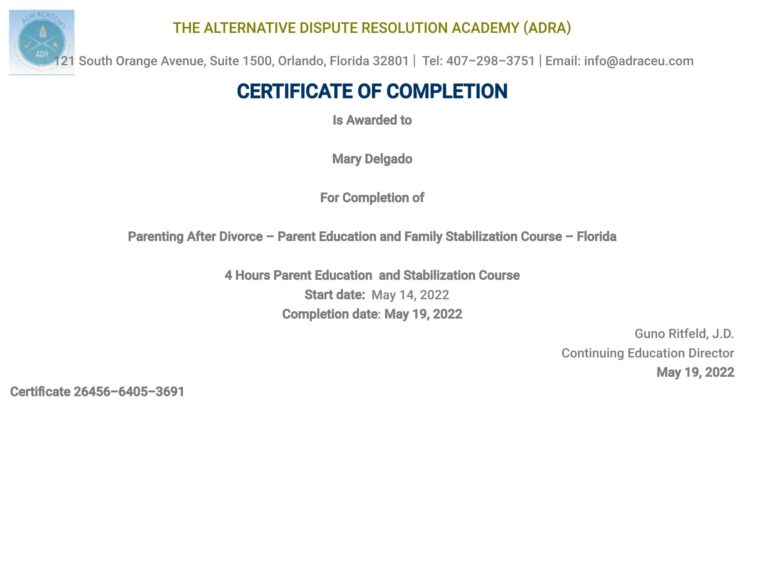 ADR ACADEMY
ADR

THE ALTERNATIVE DISPUTE RESOLUTION ACADEMY (ADRA)

121 South Orange Avenue, Suite 1500, Orlando, Florida 32801 | Tel: 407–298–3751 | Email: info@adraceu.com

CERTIFICATE OF COMPLETION

Is Awarded to

Mary Delgado

For Completion of

Parenting After Divorce – Parent Education and Family Stabilization Course – Florida

4 Hours Parent Education and Stabilization Course
Start date: May 14, 2022
Completion date: May 19, 2022

Guno Ritfeld, J.D.
Continuing Education Director
May 19, 2022

Certificate 26456–6405–3691